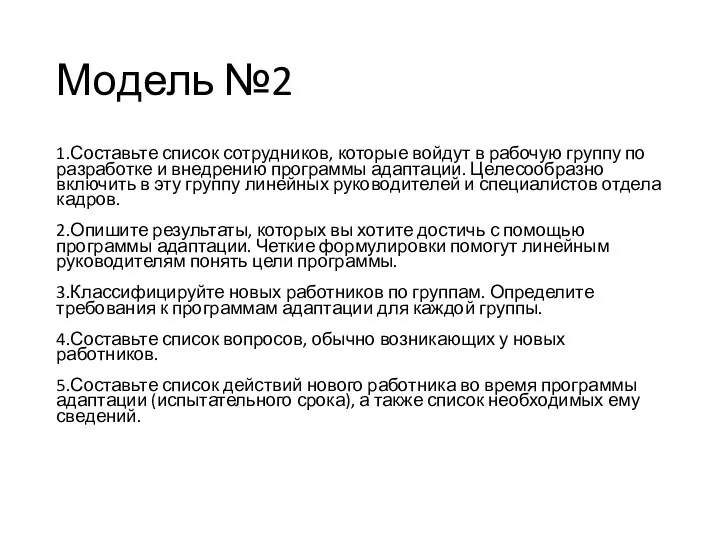 Модель №2

1.Составьте список сотрудников, которые войдут в рабочую группу по разработке и внедрению программы адаптации. Целесообразно включить в эту группу линейных руководителей и специалистов отдела кадров.

2.Опишите результаты, которых вы хотите достичь с помощью программы адаптации. Четкие формулировки помогут линейным руководителям понять цели программы.

3.Классифицируйте новых работников по группам. Определите требования к программам адаптации для каждой группы.

4.Составьте список вопросов, обычно возникающих у новых работников.

5.Составьте список действий нового работника во время программы адаптации (испытательного срока), а также список необходимых ему сведений.